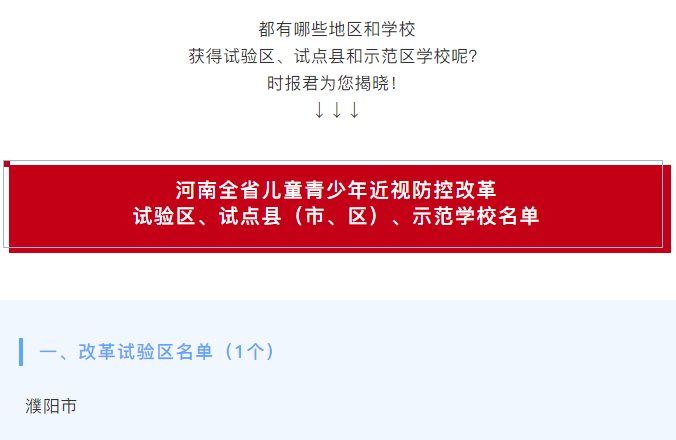 都有哪些地区和学校
获得试验区、试点县和示范区学校呢?
时报君为您揭晓!
↓↓↓

河南全省儿童青少年近视防控改革
试验区、试点县（市、区）、示范学校名单

一、改革试验区名单（1个）

濮阳市